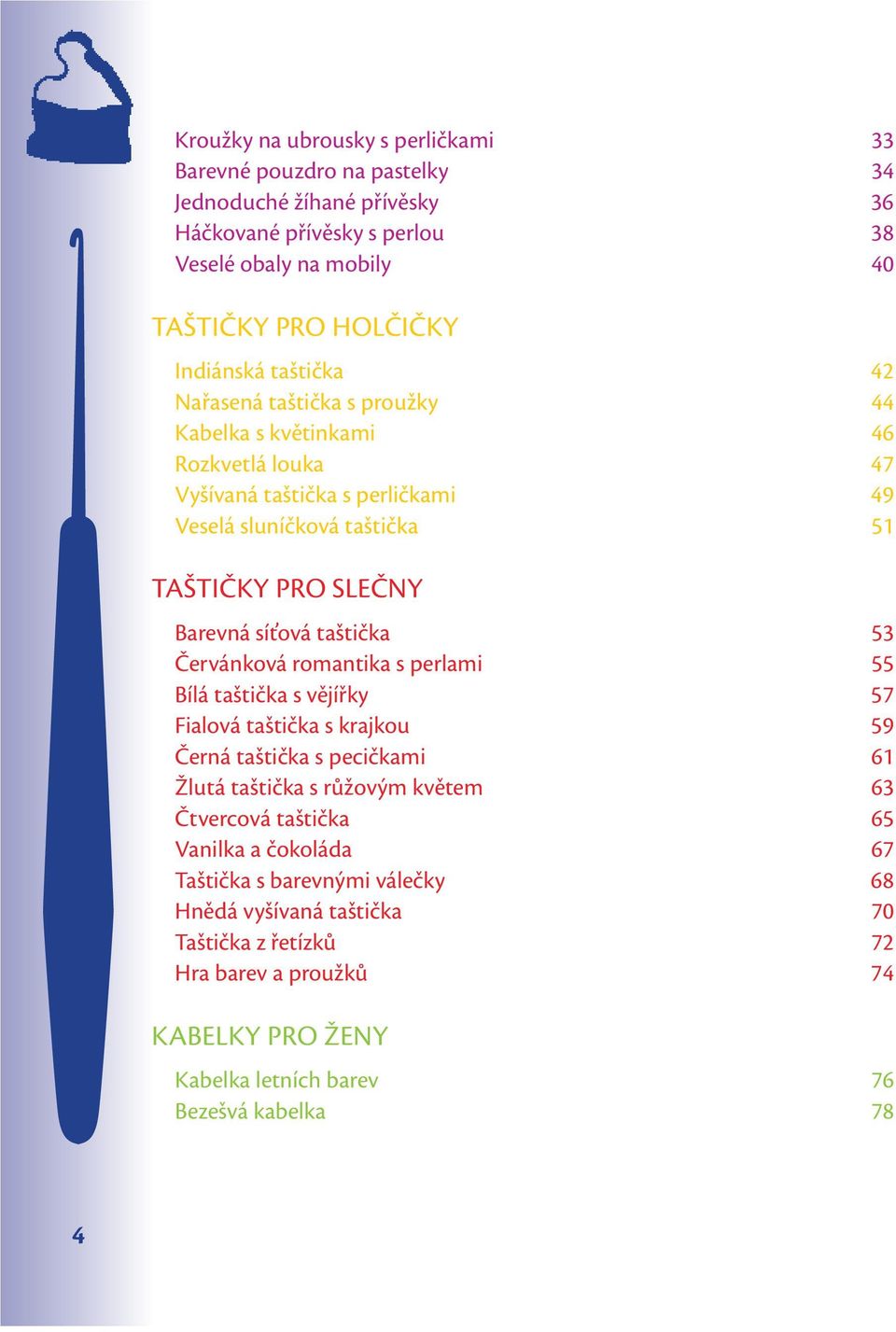 Kroužky na ubrousky s perličkami 33
Barevné pouzdro na pastelky 34
Jednoduché žíhané přívěsky 36
Háčkované přívěsky s perlou 38
Veselé obaly na mobily 40

TAŠTIČKY PRO HOLČIČKY

Indiánská taštička 42
Nařasená taštička s proužky 44
Kabelka s květinkami 46
Rozkvetlá louka 47
Vyšívaná taštička s perličkami 49
Veselá sluníčková taštička 51

TAŠTIČKY PRO SLEČNY

Barevná síťová taštička 53
Červánková romantika s perlami 55
Bílá taštička s vějířky 57
Fialová taštička s krajkou 59
Černá taštička s pecičkami 61
Žlutá taštička s růžovým květem 63
Čtvercová taštička 65
Vanilka a čokoláda 67
Taštička s barevnými válečky 68
Hnědá vyšívaná taštička 70
Taštička z řetízků 72
Hra barev a proužků 74

KABELKY PRO ŽENY

Kabelka letních barev 76
Bezešvá kabelka 78

4